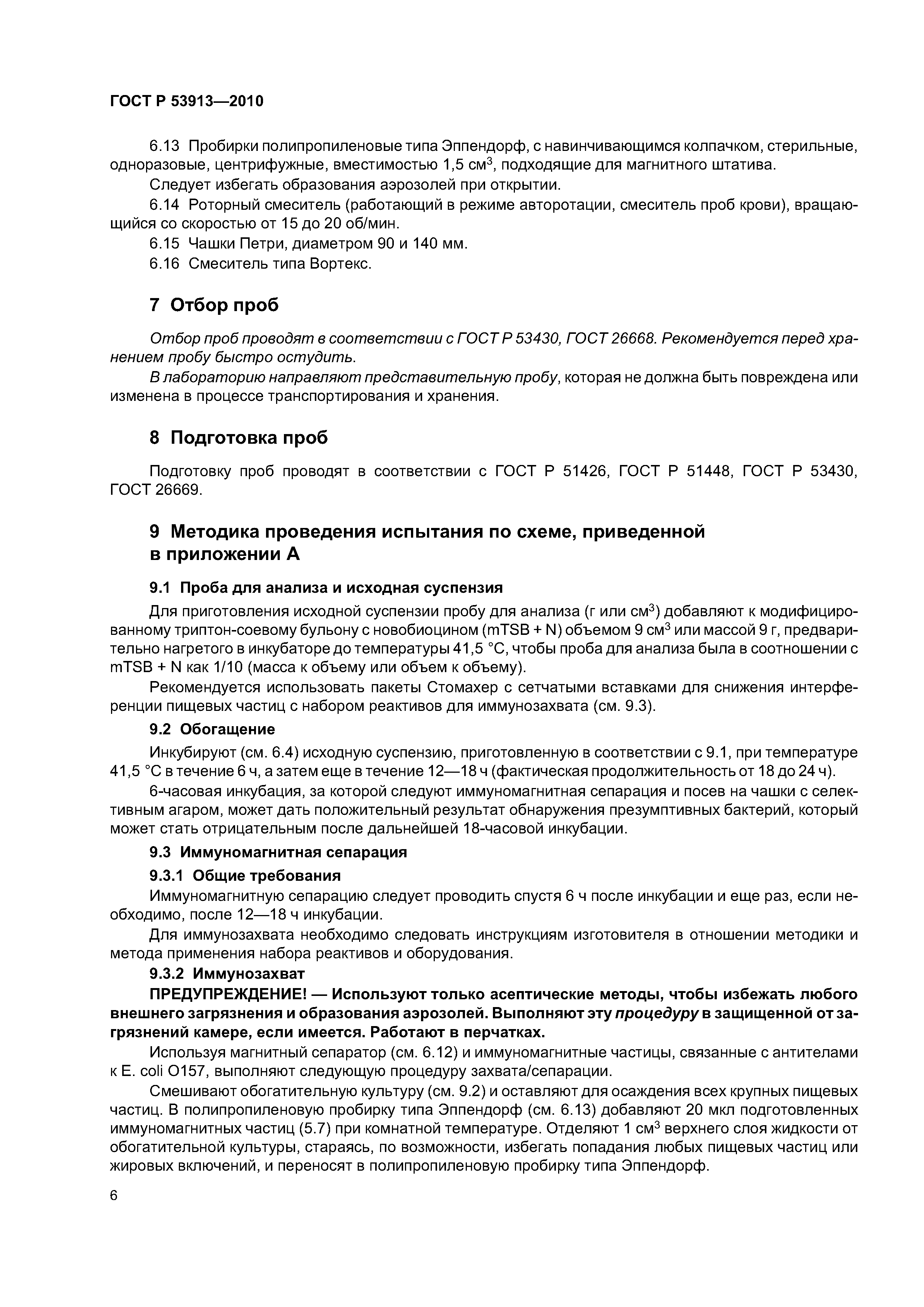 ГОСТ Р 53913—2010

6.13 Пробирки полипропиленовые типа Эппендорф, с навинчивающимся колпачком, стерильные, одноразовые, центрифужные, вместимостью 1,5 см$^3$, подходящие для магнитного штатива.

Следует избегать образования аэрозолей при открытии.

6.14 Роторный смеситель (работающий в режиме авторотации, смеситель проб крови), вращающийся со скоростью от 15 до 20 об/мин.

6.15 Чашки Петри, диаметром 90 и 140 мм.

6.16 Смеситель типа Вортекс.

7 Отбор проб

Отбор проб проводят в соответствии с ГОСТ Р 53430, ГОСТ 26668. Рекомендуется перед хранением пробу быстро остудить.

В лабораторию направляют представительную пробу, которая не должна быть повреждена или изменена в процессе транспортирования и хранения.

8 Подготовка проб

Подготовку проб проводят в соответствии с ГОСТ Р 51426, ГОСТ Р 51448, ГОСТ Р 53430, ГОСТ 26669.

9 Методика проведения испытания по схеме, приведенной в приложении А

9.1 Проба для анализа и исходная суспензия

Для приготовления исходной суспензии пробу для анализа (г или см$^3$) добавляют к модифицированному триптон-соевому бульону с новобиоцином (mTSB + N) объемом 9 см$^3$ или массой 9 г, предварительно нагретого в инкубаторе до температуры 41,5 °С, чтобы проба для анализа была в соотношении с mTSB + N как 1/10 (масса к объему или объем к объему).

Рекомендуется использовать пакеты Стомахер с сетчатыми вставками для снижения интерференции пищевых частиц с набором реактивов для иммунозахвата (см. 9.3).

9.2 Обогащение

Инкубируют (см. 6.4) исходную суспензию, приготовленную в соответствии с 9.1, при температуре 41,5 °С в течение 6 ч, а затем еще в течение 12—18 ч (фактическая продолжительность от 18 до 24 ч).

6-часовая инкубация, за которой следуют иммуномагнитная сепарация и посев на чашки с селективным агаром, может дать положительный результат обнаружения презумптивных бактерий, который может стать отрицательным после дальнейшей 18-часовой инкубации.

9.3 Иммуномагнитная сепарация

9.3.1 Общие требования

Иммуномагнитную сепарацию следует проводить спустя 6 ч после инкубации и еще раз, если необходимо, после 12—18 ч инкубации.

Для иммунозахвата необходимо следовать инструкциям изготовителя в отношении методики и метода применения набора реактивов и оборудования.

9.3.2 Иммунозахват

ПРЕДУПРЕЖДЕНИЕ! — Используют только асептические методы, чтобы избежать любого внешнего загрязнения и образования аэрозолей. Выполняют эту процедуру в защищенной от загрязнений камере, если имеется. Работают в перчатках.

Используя магнитный сепаратор (см. 6.12) и иммуномагнитные частицы, связанные с антителами к E. coli O157, выполняют следующую процедуру захвата/сепарации.

Смешивают обогатительную культуру (см. 9.2) и оставляют для осаждения всех крупных пищевых частиц. В полипропиленовую пробирку типа Эппендорф (см. 6.13) добавляют 20 мкл подготовленных иммуномагнитных частиц (5.7) при комнатной температуре. Отделяют 1 см$^3$ верхнего слоя жидкости от обогатительной культуры, стараясь, по возможности, избегать попадания любых пищевых частиц или жировых включений, и переносят в полипропиленовую пробирку типа Эппендорф.

6